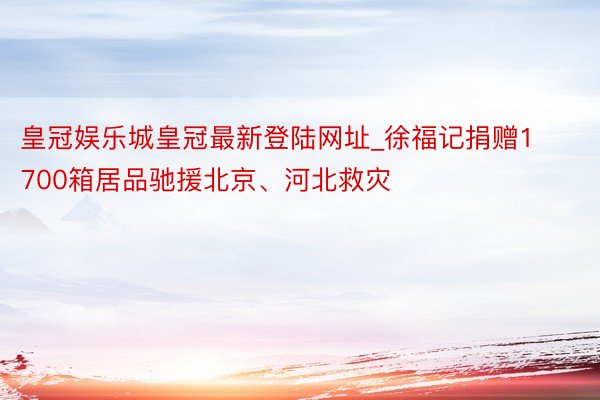 皇冠娱乐城皇冠最新登陆网址_徐福记捐赠1700箱居品驰援北京、河北救灾